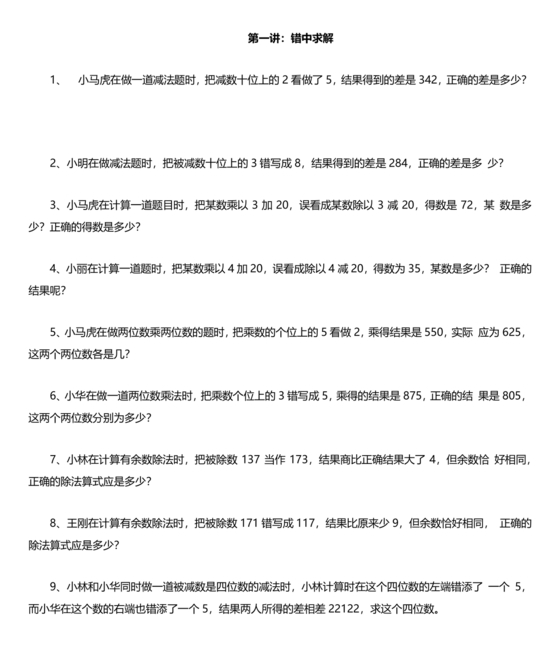 第一讲：错中求解

1、 小马虎在做一道减法题时，把减数十位上的 2 看做了 5，结果得到的差是 342，正确的差是多少？

2、小明在做减法题时，把被减数十位上的 3 错写成 8，结果得到的差是 284，正确的差是多 少？

3、小马虎在计算一道题目时，把某数乘以 3 加 20，误看成某数除以 3 减 20，得数是 72，某 数是多少？正确的得数是多少？

4、小丽在计算一道题时，把某数乘以 4 加 20，误看成除以 4 减 20，得数为 35，某数是多少？ 正确的结果呢？

5、小马虎在做两位数乘两位数的题时，把乘数的个位上的 5 看做 2，乘得结果是 550，实际 应为 625，这两个两位数各是几？

6、小华在做一道两位数乘法时，把乘数个位上的 3 错写成 5，乘得的结果是 875，正确的结 果是 805，这两个两位数分别为多少？

7、小林在计算有余数除法时，把被除数 137 当作 173，结果商比正确结果大了 4，但余数恰 好相同，正确的除法算式应是多少？

8、王刚在计算有余数除法时，把被除数 171 错写成 117，结果比原来少 9，但余数恰好相同， 正确的除法算式应是多少？

9、小林和小华同时做一道被减数是四位数的减法时，小林计算时在这个四位数的左端错添了 一个 5，而小华在这个数的右端也错添了一个 5，结果两人所得的差相差 22122，求这个四位数。